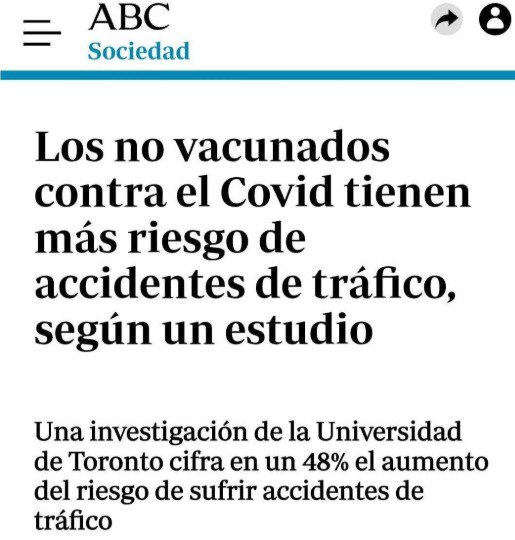 ABC
Sociedad

Los no vacunados contra el Covid tienen más riesgo de accidentes de tráfico, según un estudio

Una investigación de la Universidad de Toronto cifra en un 48% el aumento del riesgo de sufrir accidentes de tráfico